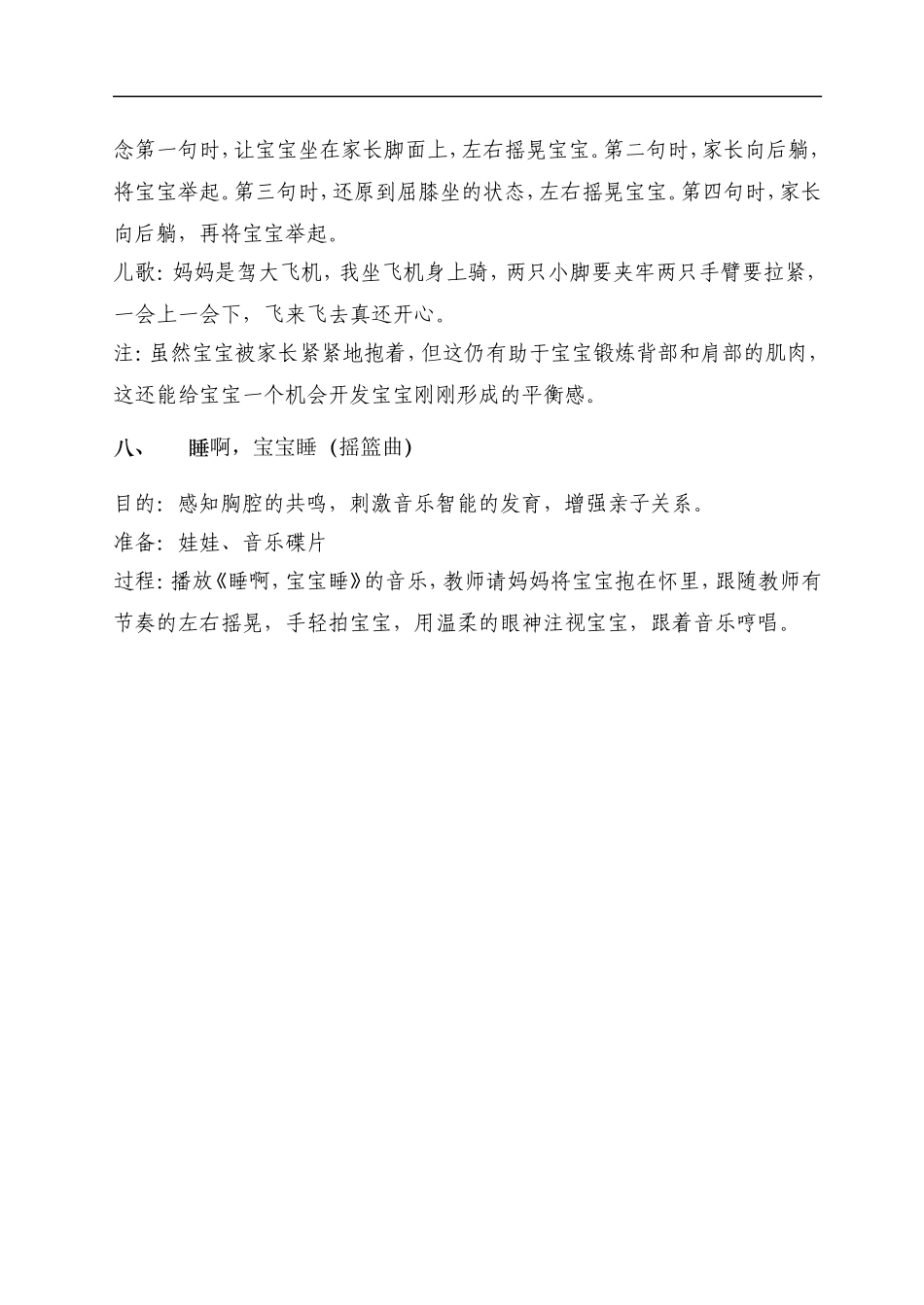 念第一句时，让宝宝坐在家长脚面上，左右摇晃宝宝。第二句时，家长向后躺，将宝宝举起。第三句时，还原到屈膝坐的状态，左右摇晃宝宝。第四句时，家长向后躺，再将宝宝举起。

儿歌：妈妈是驾大飞机，我坐飞机身上骑，两只小脚要夹牢两只手臂要拉紧，一会上一会下，飞来飞去真还开心。

注：虽然宝宝被家长紧紧地抱着，但这仍有助于宝宝锻炼背部和肩部的肌肉，这还能给宝宝一个机会开发宝宝刚刚形成的平衡感。

八、 睡啊，宝宝睡（摇篮曲）

目的：感知胸腔的共鸣，刺激音乐智能的发育，增强亲子关系。

准备：娃娃、音乐碟片

过程：播放《睡啊，宝宝睡》的音乐，教师请妈妈将宝宝抱在怀里，跟随教师有节奏的左右摇晃，手轻拍宝宝，用温柔的眼神注视宝宝，跟着音乐哼唱。